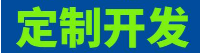 定制开发